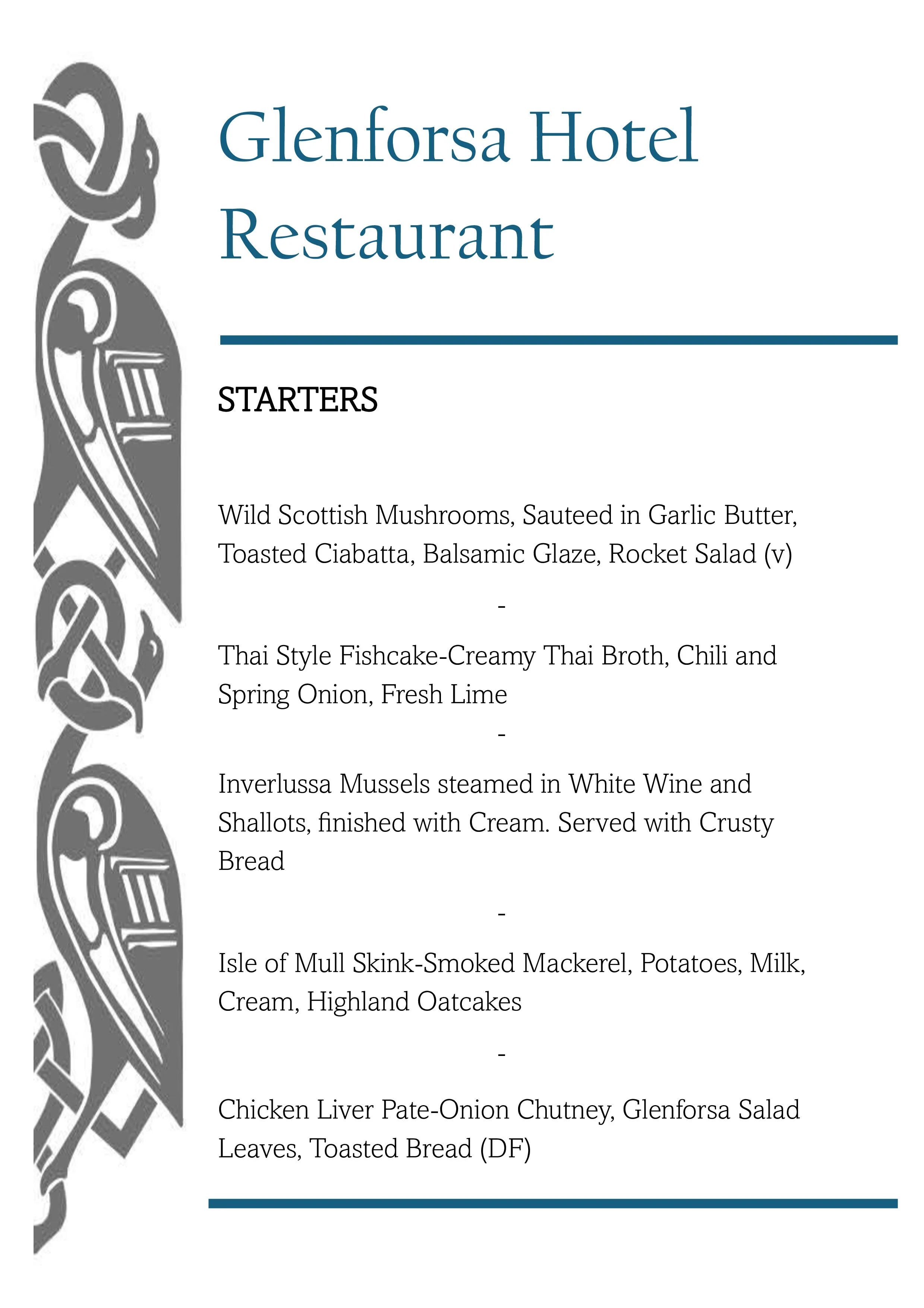 Glenforsa Hotel Restaurant

STARTERS

Wild Scottish Mushrooms, Sauteed in Garlic Butter, Toasted Ciabatta, Balsamic Glaze, Rocket Salad (v)

-

Thai Style Fishcake-Creamy Thai Broth, Chili and Spring Onion, Fresh Lime

-

Inverlussa Mussels steamed in White Wine and Shallots, finished with Cream. Served with Crusty Bread

-

Isle of Mull Skink-Smoked Mackerel, Potatoes, Milk, Cream, Highland Oatcakes

-

Chicken Liver Pate-Onion Chutney, Glenforsa Salad Leaves, Toasted Bread (DF)